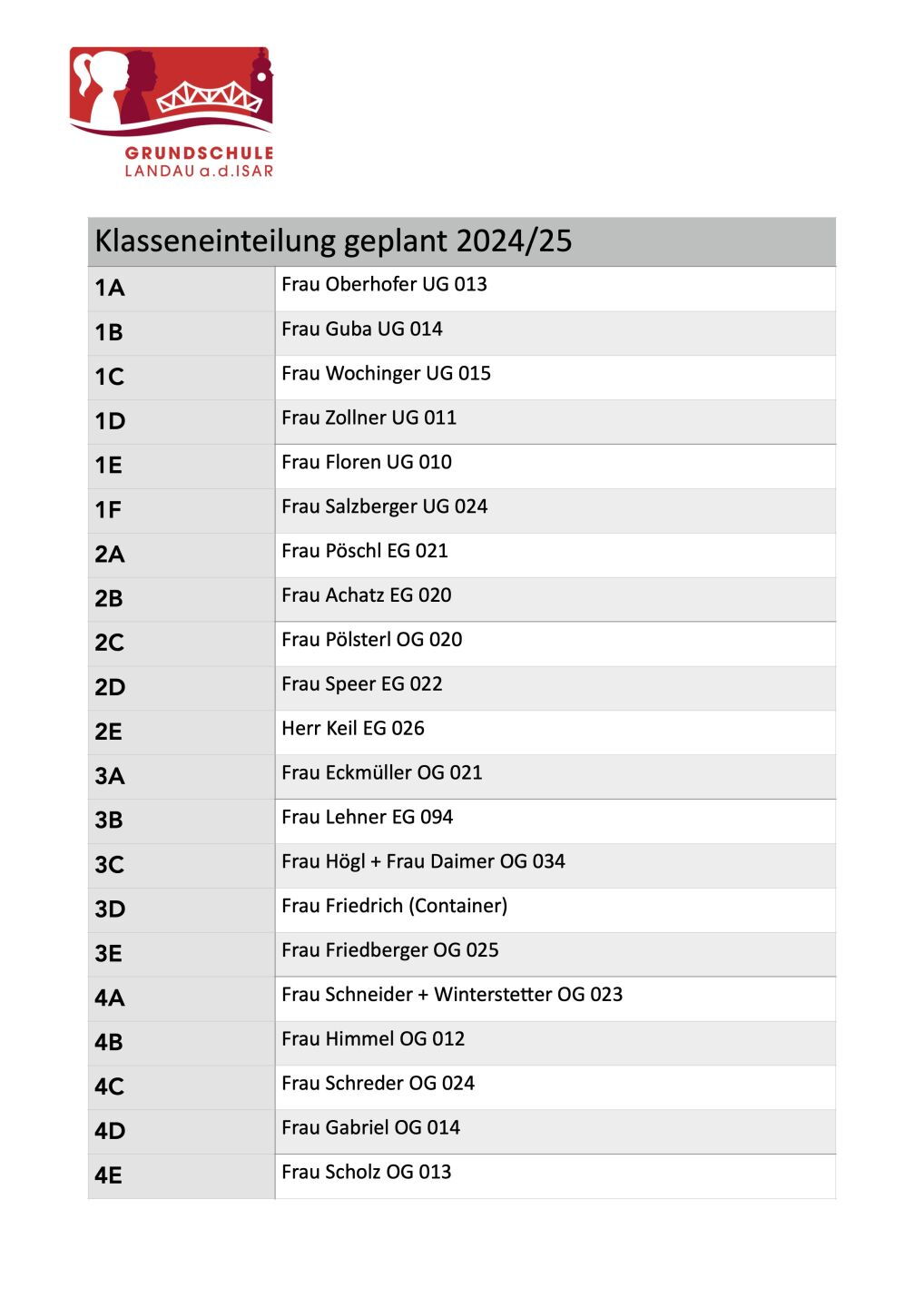 GRUNDSCHULE
LANDAU a.d.ISAR

| Klasseneinteilung geplant 2024/25 | |
|---|---|
| 1A | Frau Oberhofer UG 013 |
| 1B | Frau Guba UG 014 |
| 1C | Frau Wochinger UG 015 |
| 1D | Frau Zollner UG 011 |
| 1E | Frau Floren UG 010 |
| 1F | Frau Salzberger UG 024 |
| 2A | Frau Pöschl EG 021 |
| 2B | Frau Achatz EG 020 |
| 2C | Frau Pölsterl OG 020 |
| 2D | Frau Speer EG 022 |
| 2E | Herr Keil EG 026 |
| 3A | Frau Eckmüller OG 021 |
| 3B | Frau Lehner EG 094 |
| 3C | Frau Högl + Frau Daimer OG 034 |
| 3D | Frau Friedrich (Container) |
| 3E | Frau Friedberger OG 025 |
| 4A | Frau Schneider + Winterstetter OG 023 |
| 4B | Frau Himmel OG 012 |
| 4C | Frau Schreder OG 024 |
| 4D | Frau Gabriel OG 014 |
| 4E | Frau Scholz OG 013 |